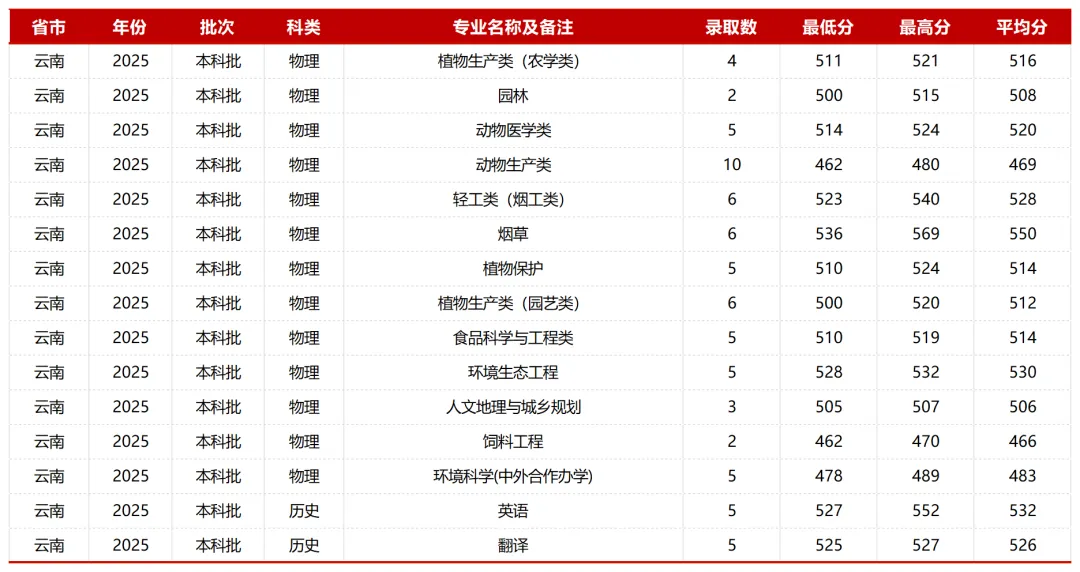 | 省市 | 年份 | 批次 | 科类 | 专业名称及备注 | 录取数 | 最低分 | 最高分 | 平均分 |
|---|---|---|---|---|---|---|---|---|
| 云南 | 2025 | 本科批 | 物理 | 植物生产类（农学类） | 4 | 511 | 521 | 516 |
| 云南 | 2025 | 本科批 | 物理 | 园林 | 2 | 500 | 515 | 508 |
| 云南 | 2025 | 本科批 | 物理 | 动物医学类 | 5 | 514 | 524 | 520 |
| 云南 | 2025 | 本科批 | 物理 | 动物生产类 | 10 | 462 | 480 | 469 |
| 云南 | 2025 | 本科批 | 物理 | 轻工类（烟工类） | 6 | 523 | 540 | 528 |
| 云南 | 2025 | 本科批 | 物理 | 烟草 | 6 | 536 | 569 | 550 |
| 云南 | 2025 | 本科批 | 物理 | 植物保护 | 5 | 510 | 524 | 514 |
| 云南 | 2025 | 本科批 | 物理 | 植物生产类（园艺类） | 6 | 500 | 520 | 512 |
| 云南 | 2025 | 本科批 | 物理 | 食品科学与工程类 | 5 | 510 | 519 | 514 |
| 云南 | 2025 | 本科批 | 物理 | 环境生态工程 | 5 | 528 | 532 | 530 |
| 云南 | 2025 | 本科批 | 物理 | 人文地理与城乡规划 | 3 | 505 | 507 | 506 |
| 云南 | 2025 | 本科批 | 物理 | 饲料工程 | 2 | 462 | 470 | 466 |
| 云南 | 2025 | 本科批 | 物理 | 环境科学(中外合作办学) | 5 | 478 | 489 | 483 |
| 云南 | 2025 | 本科批 | 历史 | 英语 | 5 | 527 | 552 | 532 |
| 云南 | 2025 | 本科批 | 历史 | 翻译 | 5 | 525 | 527 | 526 |